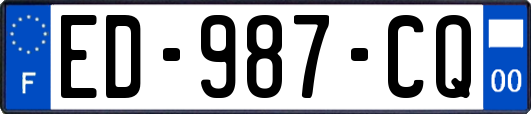 F
ED-987-CQ
00